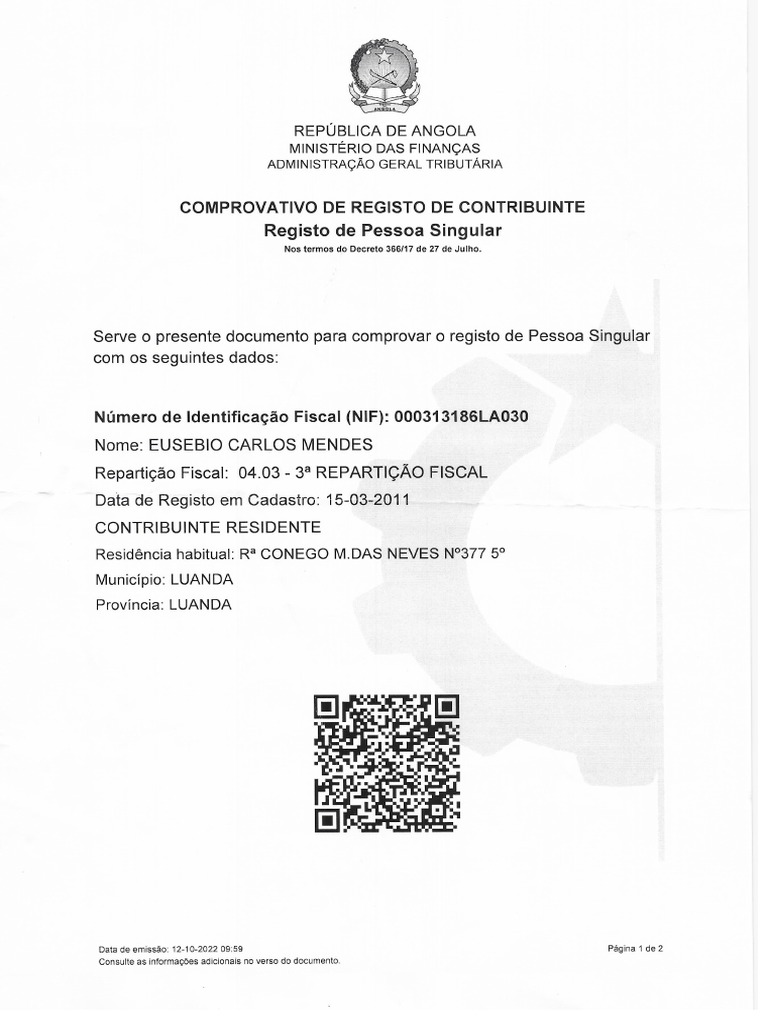 ANGOLA

REPÚBLICA DE ANGOLA
MINISTÉRIO DAS FINANÇAS
ADMINISTRAÇÃO GERAL TRIBUTÁRIA

COMPROVATIVO DE REGISTO DE CONTRIBUINTE
Registo de Pessoa Singular
Nos termos do Decreto 366/17 de 27 de Julho.

Serve o presente documento para comprovar o registo de Pessoa Singular com os seguintes dados:

Número de Identificação Fiscal (NIF): 000313186LA030
Nome: EUSEBIO CARLOS MENDES
Repartição Fiscal: 04.03 - 3ª REPARTIÇÃO FISCAL
Data de Registo em Cadastro: 15-03-2011
CONTRIBUINTE RESIDENTE
Residência habitual: Rª CONEGO M.DAS NEVES Nº377 5º
Município: LUANDA
Província: LUANDA

Data de emissão: 12-10-2022 09:59
Consulte as informações adicionais no verso do documento.

Página 1 de 2